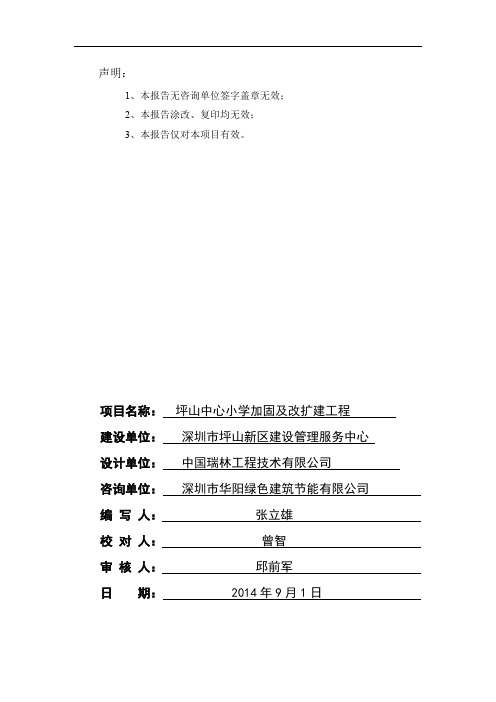 声明：

1、本报告无咨询单位签字盖章无效；

2、本报告涂改、复印均无效；

3、本报告仅对本项目有效。

项目名称： 坪山中心小学加固及改扩建工程

建设单位： 深圳市坪山新区建设管理服务中心

设计单位： 中国瑞林工程技术有限公司

咨询单位： 深圳市华阳绿色建筑节能有限公司

编 写 人： 张立雄

校 对 人： 曾智

审 核 人： 邱前军

日 期： 2014 年 9 月 1 日